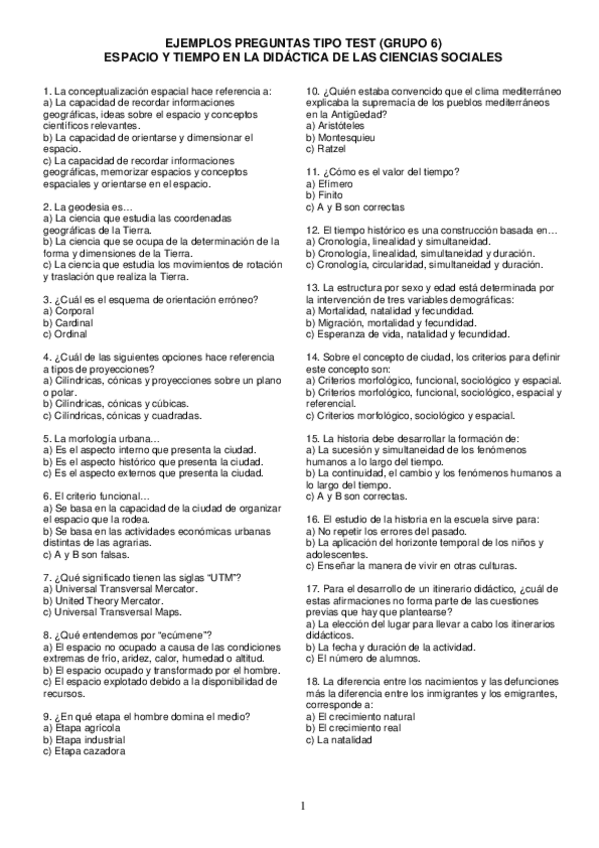 EJEMPLOS PREGUNTAS TIPO TEST (GRUPO 6)
ESPACIO Y TIEMPO EN LA DIDÁCTICA DE LAS CIENCIAS SOCIALES

1. La conceptualización espacial hace referencia a:
a) La capacidad de recordar informaciones geográficas, ideas sobre el espacio y conceptos científicos relevantes.
b) La capacidad de orientarse y dimensionar el espacio.
c) La capacidad de recordar informaciones geográficas, memorizar espacios y conceptos espaciales y orientarse en el espacio.

2. La geodesia es…
a) La ciencia que estudia las coordenadas geográficas de la Tierra.
b) La ciencia que se ocupa de la determinación de la forma y dimensiones de la Tierra.
c) La ciencia que estudia los movimientos de rotación y traslación que realiza la Tierra.

3. ¿Cuál es el esquema de orientación erróneo?
a) Corporal
b) Cardinal
c) Ordinal

4. ¿Cuál de las siguientes opciones hace referencia a tipos de proyecciones?
a) Cilíndricas, cónicas y proyecciones sobre un plano o polar.
b) Cilíndricas, cónicas y cúbicas.
c) Cilíndricas, cónicas y cuadradas.

5. La morfología urbana…
a) Es el aspecto interno que presenta la ciudad.
b) Es el aspecto histórico que presenta la ciudad.
c) Es el aspecto externos que presenta la ciudad.

6. El criterio funcional…
a) Se basa en la capacidad de la ciudad de organizar el espacio que la rodea.
b) Se basa en las actividades económicas urbanas distintas de las agrarias.
c) A y B son falsas.

7. ¿Qué significado tienen las siglas "UTM"?
a) Universal Transversal Mercator.
b) United Theory Mercator.
c) Universal Transversal Maps.

8. ¿Qué entendemos por "ecúmene"?
a) El espacio no ocupado a causa de las condiciones extremas de frío, aridez, calor, humedad o altitud.
b) El espacio ocupado y transformado por el hombre.
c) El espacio explotado debido a la disponibilidad de recursos.

9. ¿En qué etapa el hombre domina el medio?
a) Etapa agrícola
b) Etapa industrial
c) Etapa cazadora

10. ¿Quién estaba convencido que el clima mediterráneo explicaba la supremacía de los pueblos mediterráneos en la Antigüedad?
a) Aristóteles
b) Montesquieu
c) Ratzel

11. ¿Cómo es el valor del tiempo?
a) Efímero
b) Finito
c) A y B son correctas

12. El tiempo histórico es una construcción basada en…
a) Cronología, linealidad y simultaneidad.
b) Cronología, linealidad, simultaneidad y duración.
c) Cronología, circularidad, simultaneidad y duración.

13. La estructura por sexo y edad está determinada por la intervención de tres variables demográficas:
a) Mortalidad, natalidad y fecundidad.
b) Migración, mortalidad y fecundidad.
c) Esperanza de vida, natalidad y fecundidad.

14. Sobre el concepto de ciudad, los criterios para definir este concepto son:
a) Criterios morfológico, funcional, sociológico y espacial.
b) Criterios morfológico, funcional, sociológico, espacial y referencial.
c) Criterios morfológico, sociológico y espacial.

15. La historia debe desarrollar la formación de:
a) La sucesión y simultaneidad de los fenómenos humanos a lo largo del tiempo.
b) La continuidad, el cambio y los fenómenos humanos a lo largo del tiempo.
c) A y B son correctas.

16. El estudio de la historia en la escuela sirve para:
a) No repetir los errores del pasado.
b) La aplicación del horizonte temporal de los niños y adolescentes.
c) Enseñar la manera de vivir en otras culturas.

17. Para el desarrollo de un itinerario didáctico, ¿cuál de estas afirmaciones no forma parte de las cuestiones previas que hay que plantearse?
a) La elección del lugar para llevar a cabo los itinerarios didácticos.
b) La fecha y duración de la actividad.
c) El número de alumnos.

18. La diferencia entre los nacimientos y las defunciones más la diferencia entre los inmigrantes y los emigrantes, corresponde a:
a) El crecimiento natural
b) El crecimiento real
c) La natalidad

1